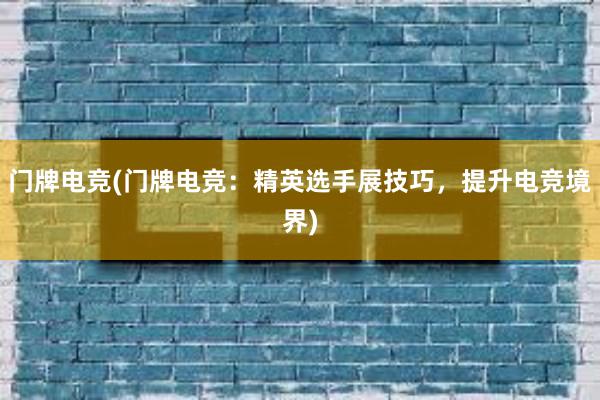 门牌电竞(门牌电竞：精英选手展技巧，提升电竞境界)